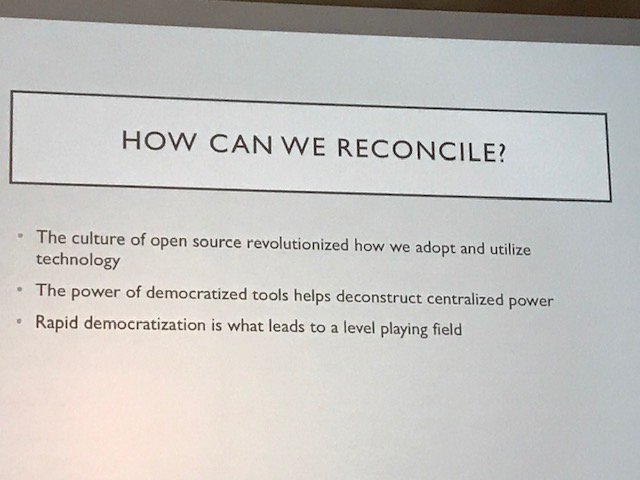 HOW CAN WE RECONCILE?

• The culture of open source revolutionized how we adopt and utilize technology

• The power of democratized tools helps deconstruct centralized power

• Rapid democratization is what leads to a level playing field